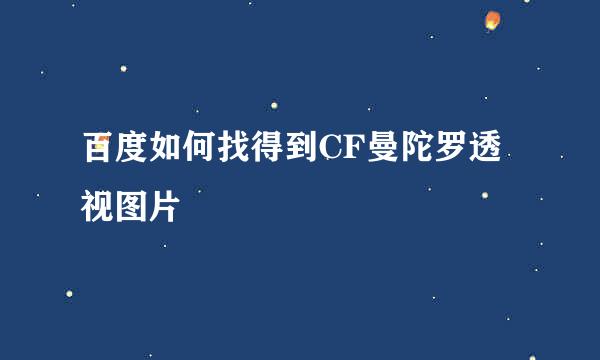 百度如何找得到CF曼陀罗透视图片